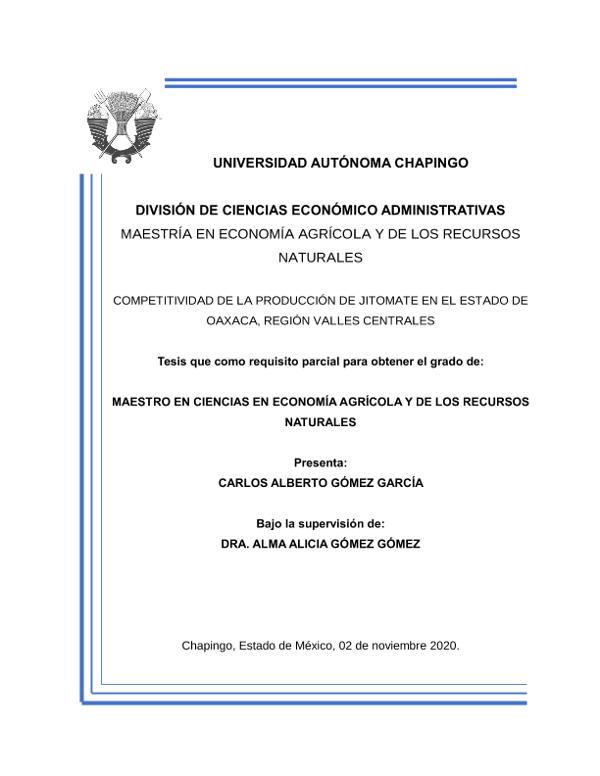 UNIVERSIDAD AUTÓNOMA CHAPINGO

DIVISIÓN DE CIENCIAS ECONÓMICO ADMINISTRATIVAS
MAESTRÍA EN ECONOMÍA AGRÍCOLA Y DE LOS RECURSOS NATURALES

COMPETITIVIDAD DE LA PRODUCCIÓN DE JITOMATE EN EL ESTADO DE OAXACA, REGIÓN VALLES CENTRALES

Tesis que como requisito parcial para obtener el grado de:

MAESTRO EN CIENCIAS EN ECONOMÍA AGRÍCOLA Y DE LOS RECURSOS NATURALES

Presenta:
CARLOS ALBERTO GÓMEZ GARCÍA

Bajo la supervisión de:
DRA. ALMA ALICIA GÓMEZ GÓMEZ

Chapingo, Estado de México, 02 de noviembre 2020.